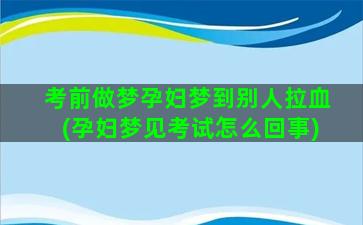 考前做梦孕妇梦到别人拉血
(孕妇梦见考试怎么回事)